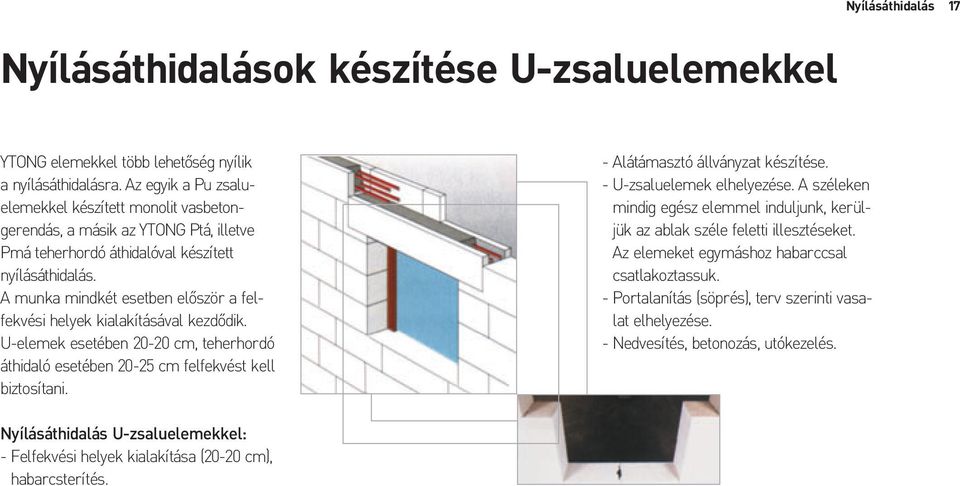 Nyílásáthidalás 17

Nyílásáthidalások készítése U-zsaluelemekkel

YTONG elemekkel több lehetőség nyílik a nyílásáthidalásra. Az egyik a Pu zsaluelemekkel készített monolit vasbetongerendás, a másik az YTONG Ptá, illetve Pmá teherhordó áthidalóval készített nyílásáthidalás.
A munka mindkét esetben először a felfekvési helyek kialakításával kezdődik. U-elemek esetében 20-20 cm, teherhordó áthidaló esetében 20-25 cm felfekvést kell biztosítani.

Nyílásáthidalás U-zsaluelemekkel:
- Felfekvési helyek kialakítása (20-20 cm), habarcsterítés.

- Alátámasztó állványzat készítése.
- U-zsaluelemek elhelyezése. A széleken mindig egész elemmel induljunk, kerüljük az ablak széle feletti illesztéseket. Az elemeket egymáshoz habarccsal csatlakoztassuk.
- Portalanítás (söprés), terv szerinti vasalat elhelyezése.
- Nedvesítés, betonozás, utókezelés.